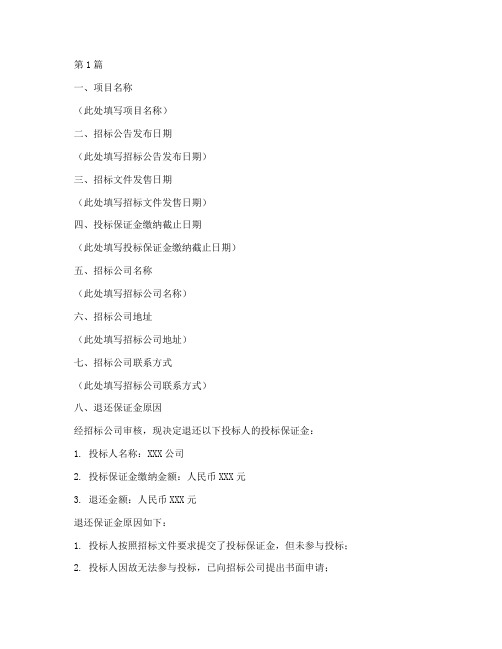 第 1 篇

一、项目名称

（此处填写项目名称）

二、招标公告发布日期

（此处填写招标公告发布日期）

三、招标文件发售日期

（此处填写招标文件发售日期）

四、投标保证金缴纳截止日期

（此处填写投标保证金缴纳截止日期）

五、招标公司名称

（此处填写招标公司名称）

六、招标公司地址

（此处填写招标公司地址）

七、招标公司联系方式

（此处填写招标公司联系方式）

八、退还保证金原因

经招标公司审核，现决定退还以下投标人的投标保证金：

1. 投标人名称：XXX 公司

2. 投标保证金缴纳金额：人民币 XXX 元

3. 退还金额：人民币 XXX 元

退还保证金原因如下：

1. 投标人按照招标文件要求提交了投标保证金，但未参与投标；

2. 投标人因故无法参与投标，已向招标公司提出书面申请；